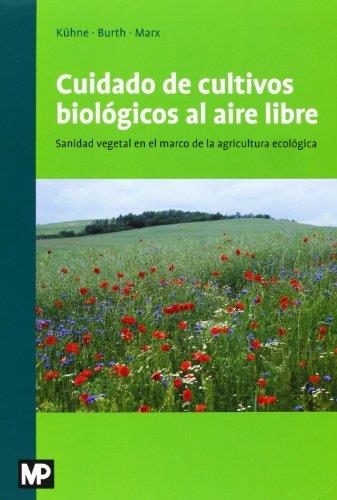 Kühne · Burth · Marx

Cuidado de cultivos biológicos al aire libre

Sanidad vegetal en el marco de la agricultura ecológica

MP